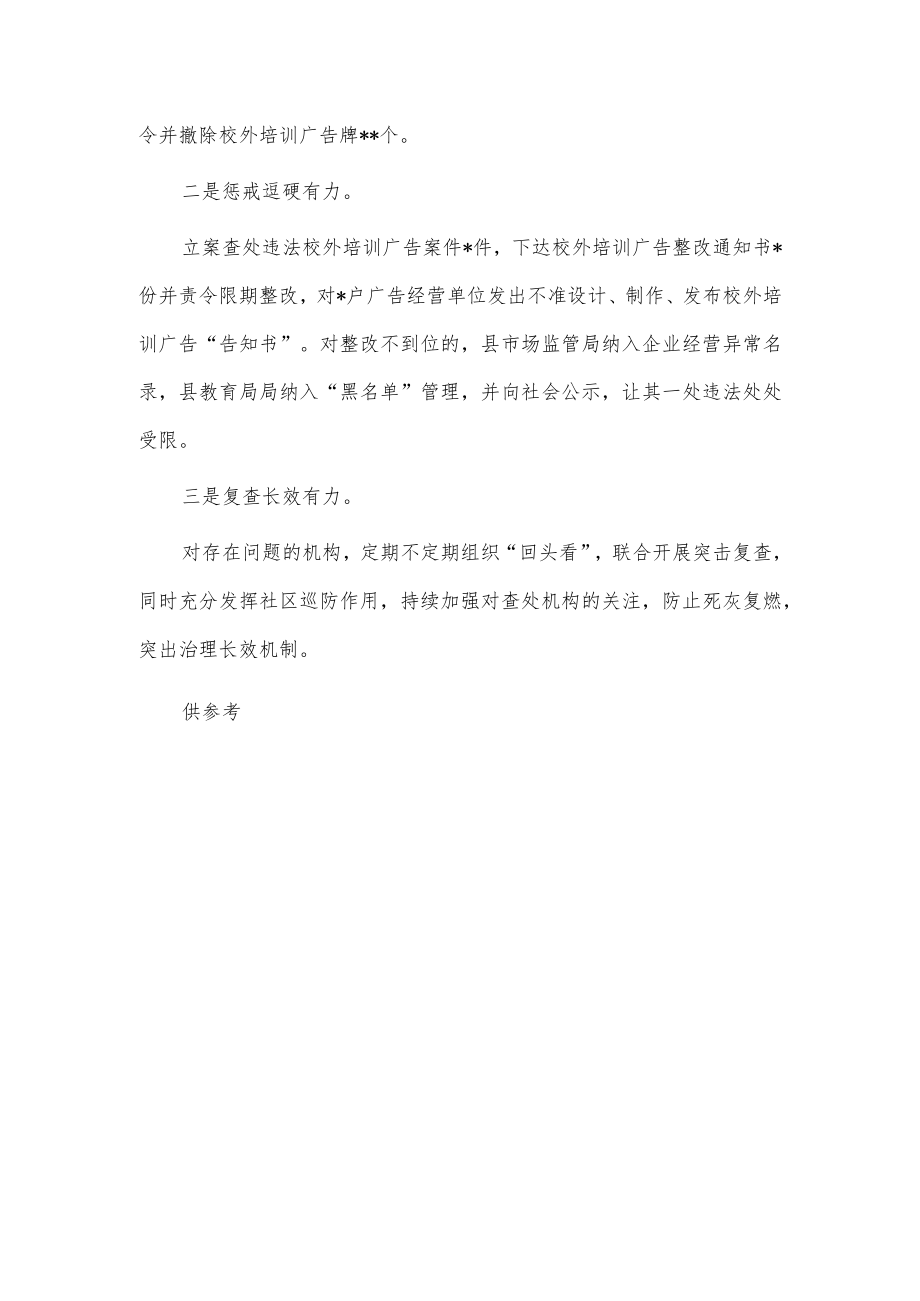 令并撤除校外培训广告牌**个。

二是惩戒逗硬有力。

立案查处违法校外培训广告案件*件，下达校外培训广告整改通知书*份并责令限期整改，对*户广告经营单位发出不准设计、制作、发布校外培训广告“告知书”。对整改不到位的，县市场监管局纳入企业经营异常名录，县教育局局纳入“黑名单”管理，并向社会公示，让其一处违法处处受限。

三是复查长效有力。

对存在问题的机构，定期不定期组织“回头看”，联合开展突击复查，同时充分发挥社区巡防作用，持续加强对查处机构的关注，防止死灰复燃，突出治理长效机制。

供参考